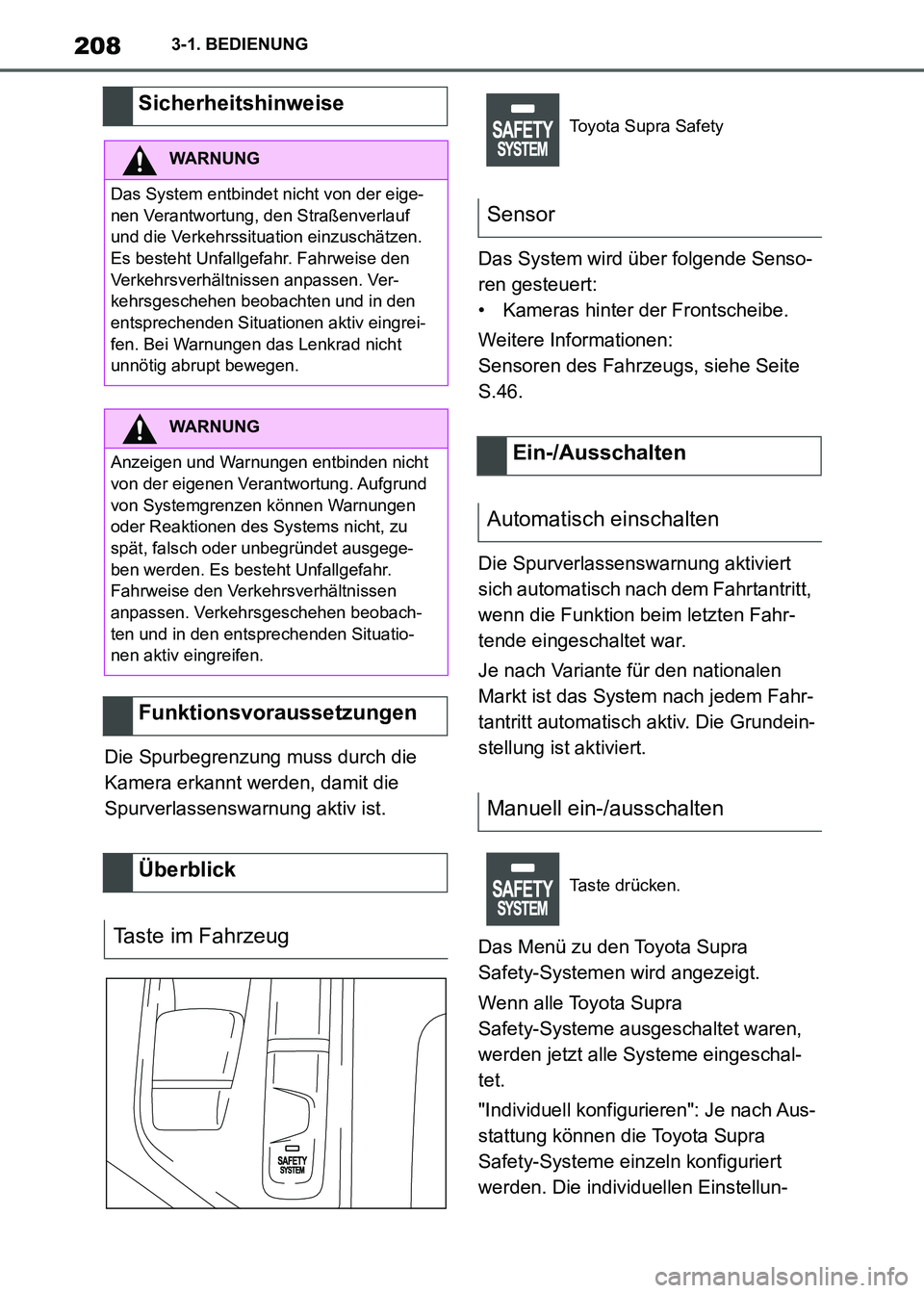 208 3-1. BEDIENUNG

Sicherheitshinweise

WARNUNG

Das System entbindet nicht von der eigenen Verantwortung, den Straßenverlauf und die Verkehrssituation einzuschätzen. Es besteht Unfallgefahr. Fahrweise den Verkehrsverhältnissen anpassen. Verkehrsgeschehen beobachten und in den entsprechenden Situationen aktiv eingreifen. Bei Warnungen das Lenkrad nicht unnötig abrupt bewegen.

WARNUNG

Anzeigen und Warnungen entbinden nicht von der eigenen Verantwortung. Aufgrund von Systemgrenzen können Warnungen oder Reaktionen des Systems nicht, zu spät, falsch oder unbegründet ausgegeben werden. Es besteht Unfallgefahr. Fahrweise den Verkehrsverhältnissen anpassen. Verkehrsgeschehen beobachten und in den entsprechenden Situationen aktiv eingreifen.

Funktionsvoraussetzungen

Die Spurbegrenzung muss durch die Kamera erkannt werden, damit die Spurverlassenswarnung aktiv ist.

Überblick

Taste im Fahrzeug

SAFETY SYSTEM

SAFETY SYSTEM Toyota Supra Safety

Sensor

Das System wird über folgende Sensoren gesteuert:
• Kameras hinter der Frontscheibe.

Weitere Informationen:
Sensoren des Fahrzeugs, siehe Seite S.46.

Ein-/Ausschalten

Automatisch einschalten

Die Spurverlassenswarnung aktiviert sich automatisch nach dem Fahrtantritt, wenn die Funktion beim letzten Fahrtende eingeschaltet war.

Je nach Variante für den nationalen Markt ist das System nach jedem Fahrtantritt automatisch aktiv. Die Grundeinstellung ist aktiviert.

Manuell ein-/ausschalten

SAFETY SYSTEM Taste drücken.

Das Menü zu den Toyota Supra Safety-Systemen wird angezeigt.

Wenn alle Toyota Supra Safety-Systeme ausgeschaltet waren, werden jetzt alle Systeme eingeschaltet.

"Individuell konfigurieren": Je nach Ausstattung können die Toyota Supra Safety-Systeme einzeln konfiguriert werden. Die individuellen Einstellun-

carmanualsonline.info